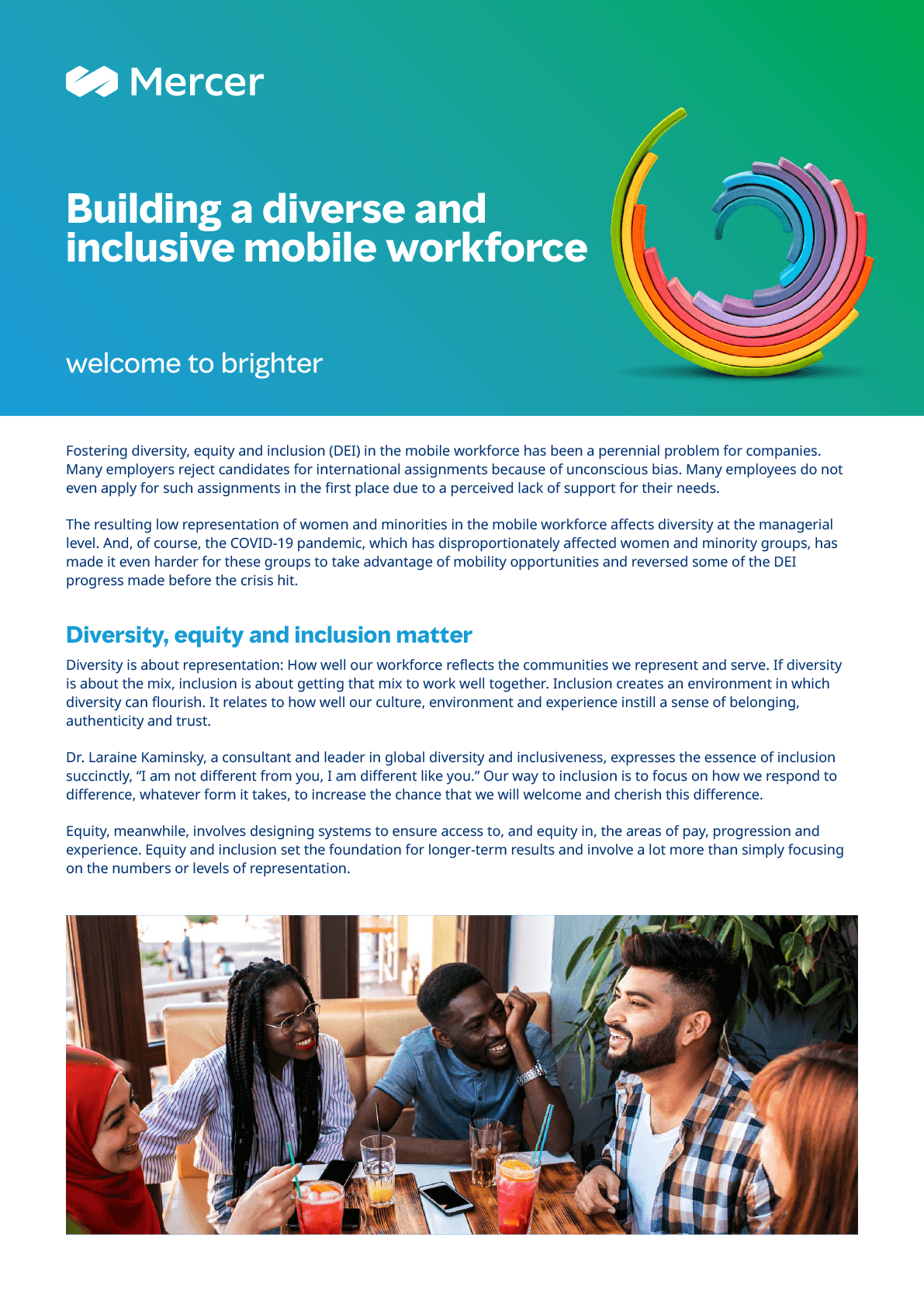 Mercer

Building a diverse and inclusive mobile workforce

welcome to brighter

Fostering diversity, equity and inclusion (DEI) in the mobile workforce has been a perennial problem for companies. Many employers reject candidates for international assignments because of unconscious bias. Many employees do not even apply for such assignments in the first place due to a perceived lack of support for their needs.

The resulting low representation of women and minorities in the mobile workforce affects diversity at the managerial level. And, of course, the COVID-19 pandemic, which has disproportionately affected women and minority groups, has made it even harder for these groups to take advantage of mobility opportunities and reversed some of the DEI progress made before the crisis hit.

Diversity, equity and inclusion matter

Diversity is about representation: How well our workforce reflects the communities we represent and serve. If diversity is about the mix, inclusion is about getting that mix to work well together. Inclusion creates an environment in which diversity can flourish. It relates to how well our culture, environment and experience instill a sense of belonging, authenticity and trust.

Dr. Laraine Kaminsky, a consultant and leader in global diversity and inclusiveness, expresses the essence of inclusion succinctly, “I am not different from you, I am different like you.” Our way to inclusion is to focus on how we respond to difference, whatever form it takes, to increase the chance that we will welcome and cherish this difference.

Equity, meanwhile, involves designing systems to ensure access to, and equity in, the areas of pay, progression and experience. Equity and inclusion set the foundation for longer-term results and involve a lot more than simply focusing on the numbers or levels of representation.